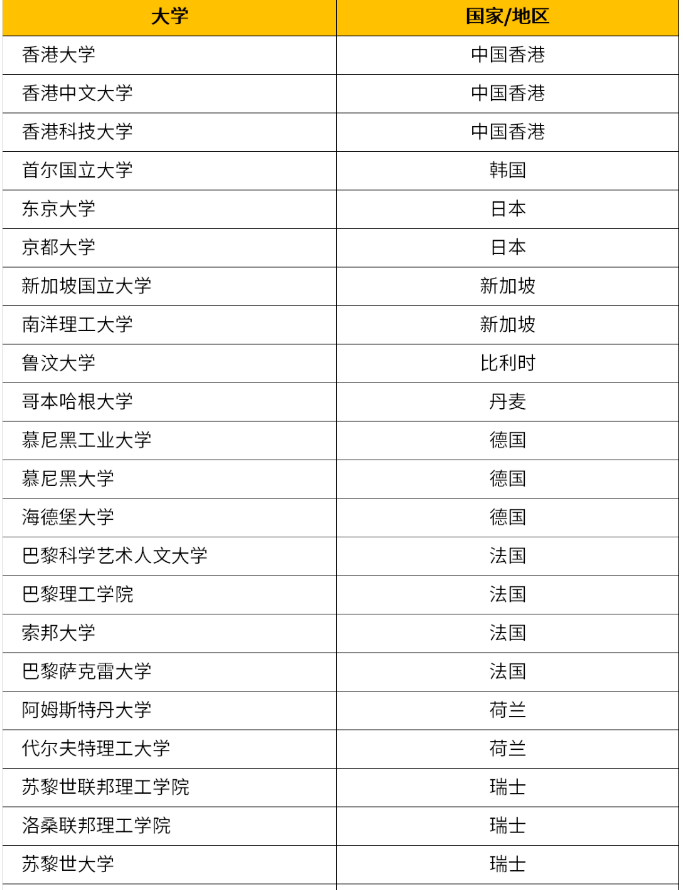 | 大学 | 国家/地区 |
|---|---|
| 香港大学 | 中国香港 |
| 香港中文大学 | 中国香港 |
| 香港科技大学 | 中国香港 |
| 首尔国立大学 | 韩国 |
| 东京大学 | 日本 |
| 京都大学 | 日本 |
| 新加坡国立大学 | 新加坡 |
| 南洋理工大学 | 新加坡 |
| 鲁汶大学 | 比利时 |
| 哥本哈根大学 | 丹麦 |
| 慕尼黑工业大学 | 德国 |
| 慕尼黑大学 | 德国 |
| 海德堡大学 | 德国 |
| 巴黎科学艺术人文大学 | 法国 |
| 巴黎理工学院 | 法国 |
| 索邦大学 | 法国 |
| 巴黎萨克雷大学 | 法国 |
| 阿姆斯特丹大学 | 荷兰 |
| 代尔夫特理工大学 | 荷兰 |
| 苏黎世联邦理工学院 | 瑞士 |
| 洛桑联邦理工学院 | 瑞士 |
| 苏黎世大学 | 瑞士 |